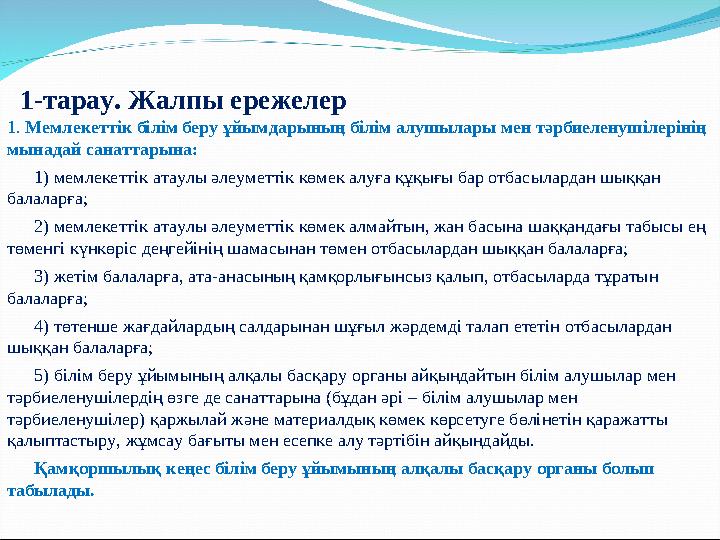 1-тарау. Жалпы ережелер

1. Мемлекеттік білім беру ұйымдарының білім алушылары мен тәрбиеленушілерінің мынадай санаттарына:

1) мемлекеттік атаулы әлеуметтік көмек алуға құқығы бар отбасылардан шыққан балаларға;

2) мемлекеттік атаулы әлеуметтік көмек алмайтын, жан басына шаққандағы табысы ең төменгі күнкөріс деңгейінің шамасынан төмен отбасылардан шыққан балаларға;

3) жетім балаларға, ата-анасының қамқорлығынсыз қалып, отбасыларда тұратын балаларға;

4) төтенше жағдайлардың салдарынан шұғыл жәрдемді талап ететін отбасылардан шыққан балаларға;

5) білім беру ұйымының алқалы басқару органы айқындайтын білім алушылар мен тәрбиеленушілердің өзге де санаттарына (бұдан әрі – білім алушылар мен тәрбиеленушілер) қаржылай және материалдық көмек көрсетуге бөлінетін қаражатты қалыптастыру, жұмсау бағыты мен есепке алу тәртібін айқындайды.

Қамқоршылық кеңес білім беру ұйымының алқалы басқару органы болып табылады.